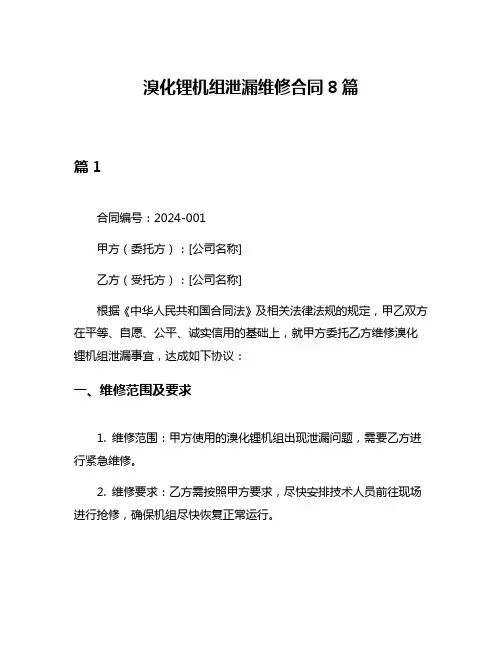 溴化锂机组泄漏维修合同 8 篇

篇 1

合同编号：2024-001

甲方（委托方）：[公司名称]

乙方（受托方）：[公司名称]

根据《中华人民共和国合同法》及相关法律法规的规定，甲乙双方在平等、自愿、公平、诚实信用的基础上，就甲方委托乙方维修溴化锂机组泄漏事宜，达成如下协议：

一、维修范围及要求

1. 维修范围：甲方使用的溴化锂机组出现泄漏问题，需要乙方进行紧急维修。

2. 维修要求：乙方需按照甲方要求，尽快安排技术人员前往现场进行抢修，确保机组尽快恢复正常运行。